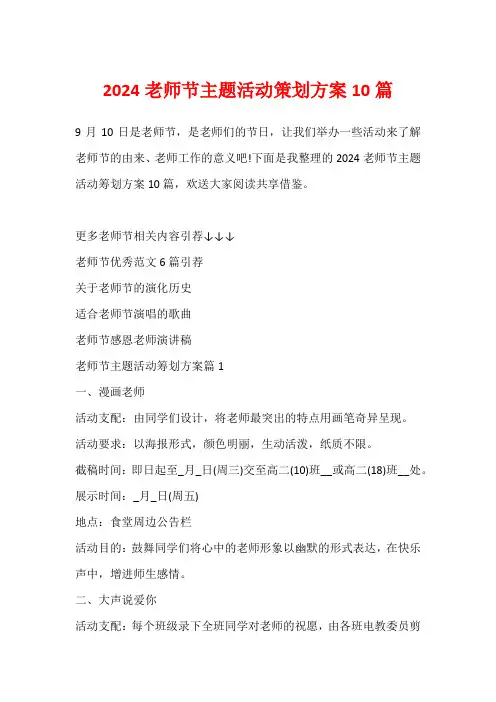 2024 老师节主题活动策划方案 10 篇

9 月 10 日是老师节，是老师们的节日，让我们举办一些活动来了解老师节的由来、老师工作的意义吧!下面是我整理的 2024 老师节主题活动筹划方案 10 篇，欢送大家阅读共享借鉴。

更多老师节相关内容引荐↓↓↓

老师节优秀范文 6 篇引荐

关于老师节的演化历史

适合老师节演唱的歌曲

老师节感恩老师演讲稿

老师节主题活动筹划方案篇 1

一、漫画老师

活动支配：由同学们设计，将老师最突出的特点用画笔奇异呈现。

活动要求：以海报形式，颜色明丽，生动活泼，纸质不限。

截稿时间：即日起至_月_日(周三)交至高二(10)班__或高二(18)班__处。

展示时间：_月_日(周五)

地点：食堂周边公告栏

活动目的：鼓舞同学们将心中的老师形象以幽默的形式表达，在快乐声中，增进师生感情。

二、大声说爱你

活动支配：每个班级录下全班同学对老师的祝愿，由各班电教委员剪